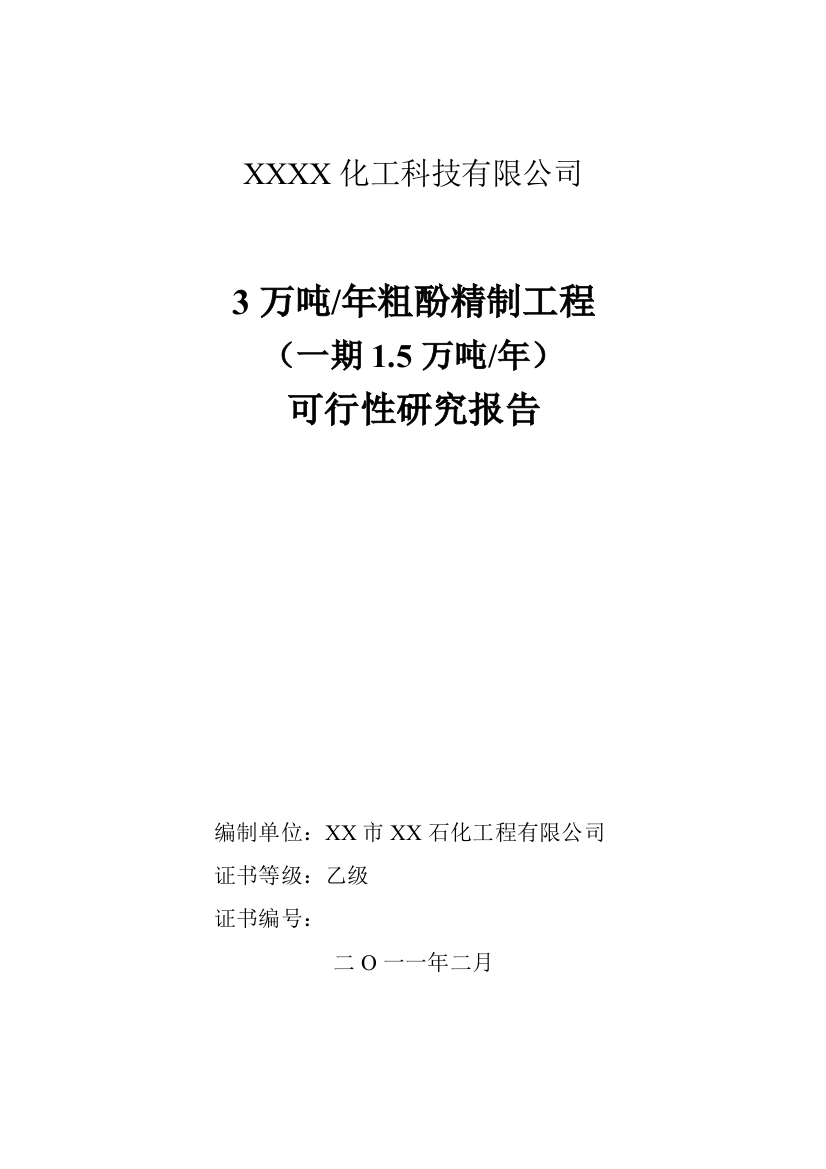 XXXX 化工科技有限公司

3 万吨/年粗酚精制工程
（一期 1.5 万吨/年）
可行性研究报告

编制单位：XX 市 XX 石化工程有限公司
证书等级：乙级
证书编号：

二 O 一一年二月